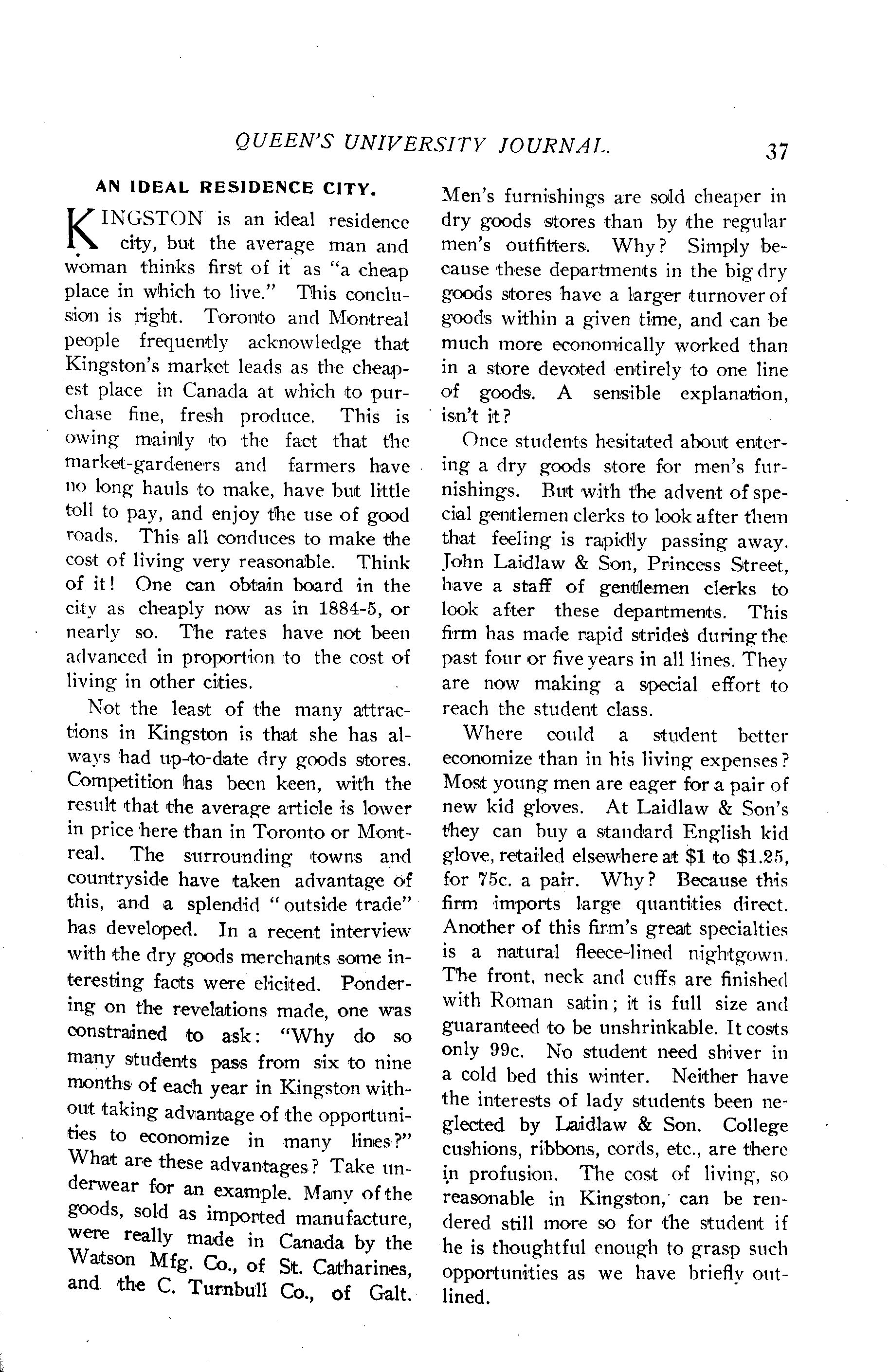 QUEEN'S UNIVERSITY JOURNAL. 37

AN IDEAL RESIDENCE CITY.

KINGSTON is an ideal residence city, but the average man and woman thinks first of it as "a cheap place in which to live." This conclusion is right. Toronto and Montreal people frequently acknowledge that Kingston's market leads as the cheapest place in Canada at which to purchase fine, fresh produce. This is owing mainly to the fact that the market-gardeners and farmers have no long hauls to make, have but little toll to pay, and enjoy the use of good roads. This all conduces to make the cost of living very reasonable. Think of it! One can obtain board in the city as cheaply now as in 1884-5, or nearly so. The rates have not been advanced in proportion to the cost of living in other cities.

Not the least of the many attractions in Kingston is that she has always had up-to-date dry goods stores. Competition has been keen, with the result that the average article is lower in price here than in Toronto or Montreal. The surrounding towns and countryside have taken advantage of this, and a splendid "outside trade" has developed. In a recent interview with the dry goods merchants some interesting facts were elicited. Pondering on the revelations made, one was constrained to ask: "Why do so many students pass from six to nine months of each year in Kingston without taking advantage of the opportunities to economize in many lines?" What are these advantages? Take underwear for an example. Many of the goods, sold as imported manufacture, were really made in Canada by the Watson Mfg. Co., of St. Catharines, and the C. Turnbull Co., of Galt. Men's furnishings are sold cheaper in dry goods stores than by the regular men's outfitters. Why? Simply because these departments in the big dry goods stores have a larger turnover of goods within a given time, and can be much more economically worked than in a store devoted entirely to one line of goods. A sensible explanation, isn't it?

Once students hesitated about entering a dry goods store for men's furnishings. But with the advent of special gentlemen clerks to look after them that feeling is rapidly passing away. John Laidlaw & Son, Princess Street, have a staff of gentlemen clerks to look after these departments. This firm has made rapid strides during the past four or five years in all lines. They are now making a special effort to reach the student class.

Where could a student better economize than in his living expenses? Most young men are eager for a pair of new kid gloves. At Laidlaw & Son's they can buy a standard English kid glove, retailed elsewhere at $1 to $1.25, for 75c. a pair. Why? Because this firm imports large quantities direct. Another of this firm's great specialties is a natural fleece-lined nightgown. The front, neck and cuffs are finished with Roman satin; it is full size and guaranteed to be unshrinkable. It costs only 99c. No student need shiver in a cold bed this winter. Neither have the interests of lady students been neglected by Laidlaw & Son. College cushions, ribbons, cords, etc., are there in profusion. The cost of living, so reasonable in Kingston, can be rendered still more so for the student if he is thoughtful enough to grasp such opportunities as we have briefly outlined.